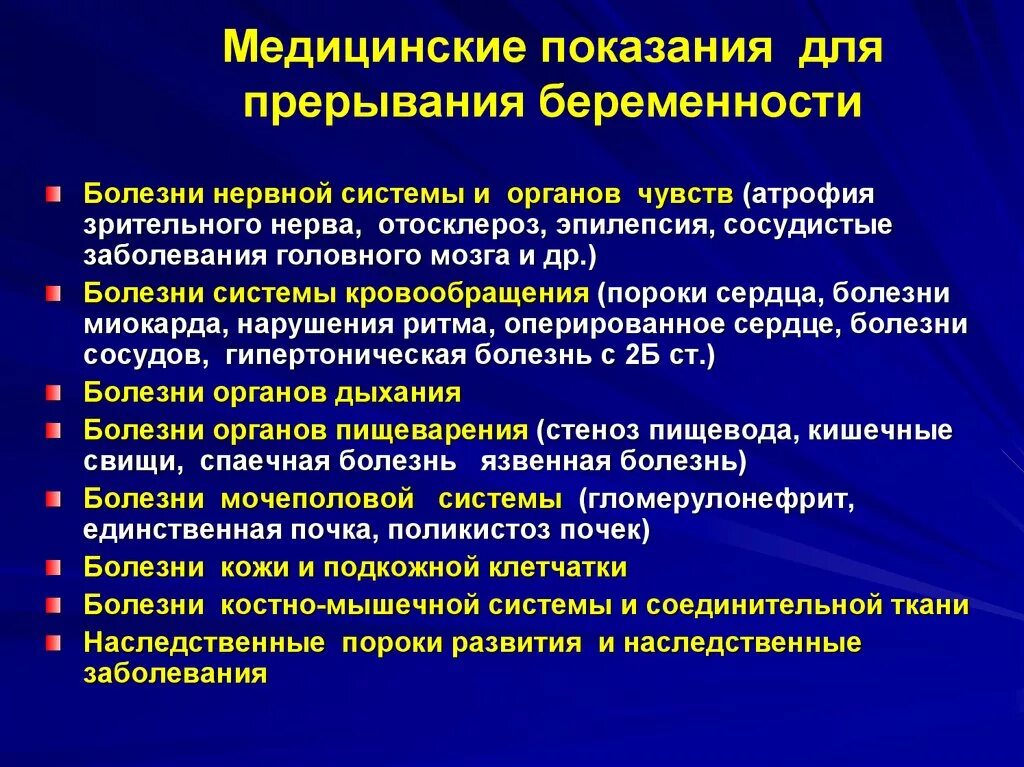 Медицинские показания для прерывания беременности

Болезни нервной системы и органов чувств (атрофия зрительного нерва, отосклероз, эпилепсия, сосудистые заболевания головного мозга и др.)

Болезни системы кровообращения (пороки сердца, болезни миокарда, нарушения ритма, оперированное сердце, болезни сосудов, гипертоническая болезнь с 2Б ст.)

Болезни органов дыхания

Болезни органов пищеварения (стеноз пищевода, кишечные свищи, спаечная болезнь язвенная болезнь)

Болезни мочеполовой системы (гломерулонефрит, единственная почка, поликистоз почек)

Болезни кожи и подкожной клетчатки

Болезни костно-мышечной системы и соединительной ткани

Наследственные пороки развития и наследственные заболевания